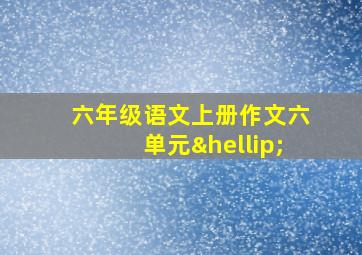 六年级语文上册作文六单元&hellip;